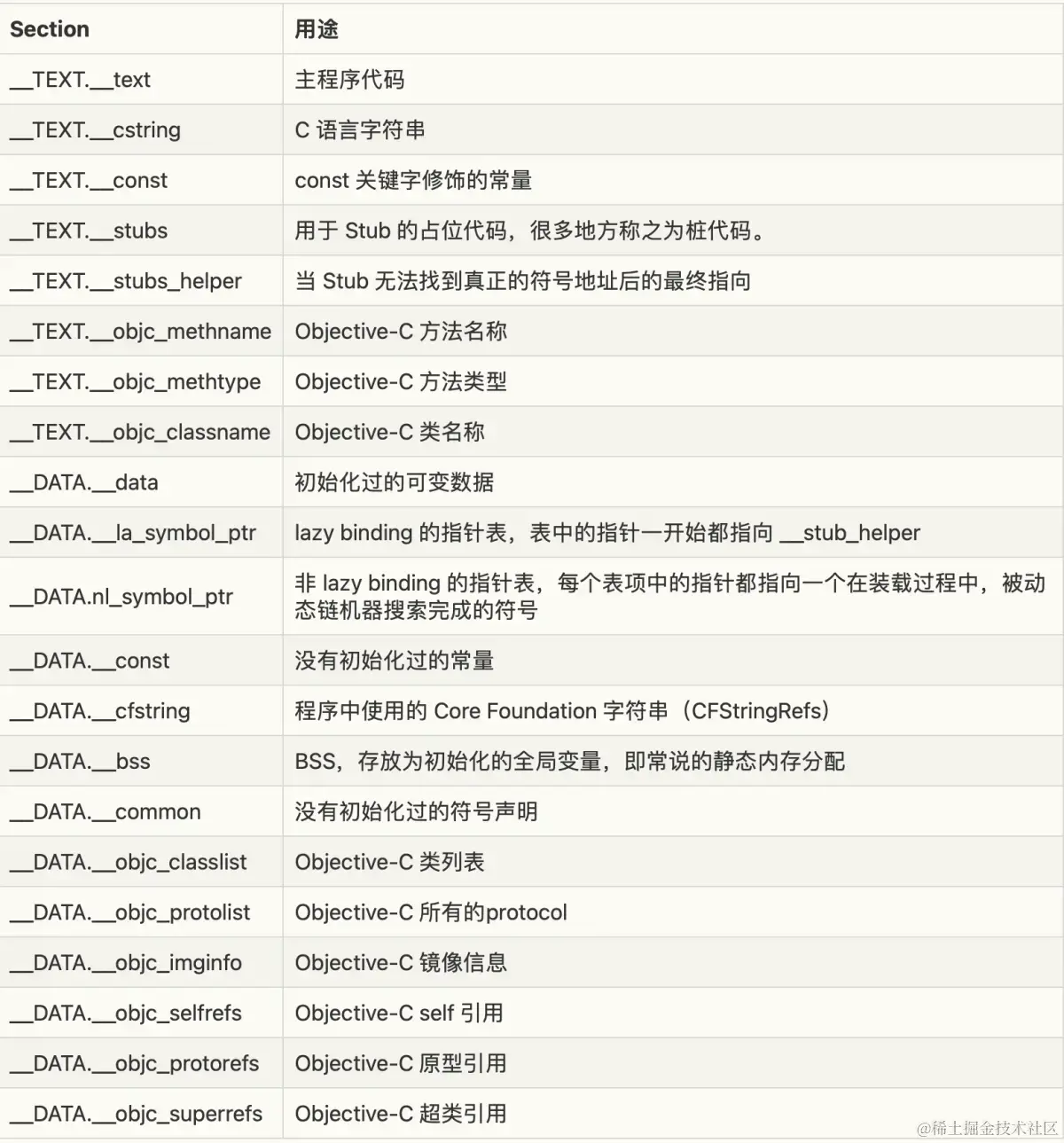 | Section | 用途 |
|---|---|
| __TEXT.__text | 主程序代码 |
| __TEXT.__cstring | C 语言字符串 |
| __TEXT.__const | const 关键字修饰的常量 |
| __TEXT.__stubs | 用于 Stub 的占位代码，很多地方称之为桩代码。 |
| __TEXT.__stubs_helper | 当 Stub 无法找到真正的符号地址后的最终指向 |
| __TEXT.__objc_methname | Objective-C 方法名称 |
| __TEXT.__objc_methtype | Objective-C 方法类型 |
| __TEXT.__objc_classname | Objective-C 类名称 |
| __DATA.__data | 初始化过的可变数据 |
| __DATA.__la_symbol_ptr | lazy binding 的指针表，表中的指针一开始都指向 __stub_helper |
| __DATA.nl_symbol_ptr | 非 lazy binding 的指针表，每个表项中的指针都指向一个在装载过程中，被动态链机器搜索完成的符号 |
| __DATA.__const | 没有初始化过的常量 |
| __DATA.__cfstring | 程序中使用的 Core Foundation 字符串（CFStringRefs） |
| __DATA.__bss | BSS，存放为初始化的全局变量，即常说的静态内存分配 |
| __DATA.__common | 没有初始化过的符号声明 |
| __DATA.__objc_classlist | Objective-C 类列表 |
| __DATA.__objc_protolist | Objective-C 所有的protocol |
| __DATA.__objc_imginfo | Objective-C 镜像信息 |
| __DATA.__objc_selfrefs | Objective-C self 引用 |
| __DATA.__objc_protorefs | Objective-C 原型引用 |
| __DATA.__objc_superrefs | Objective-C 超类引用 |

@稀土掘金技术社区